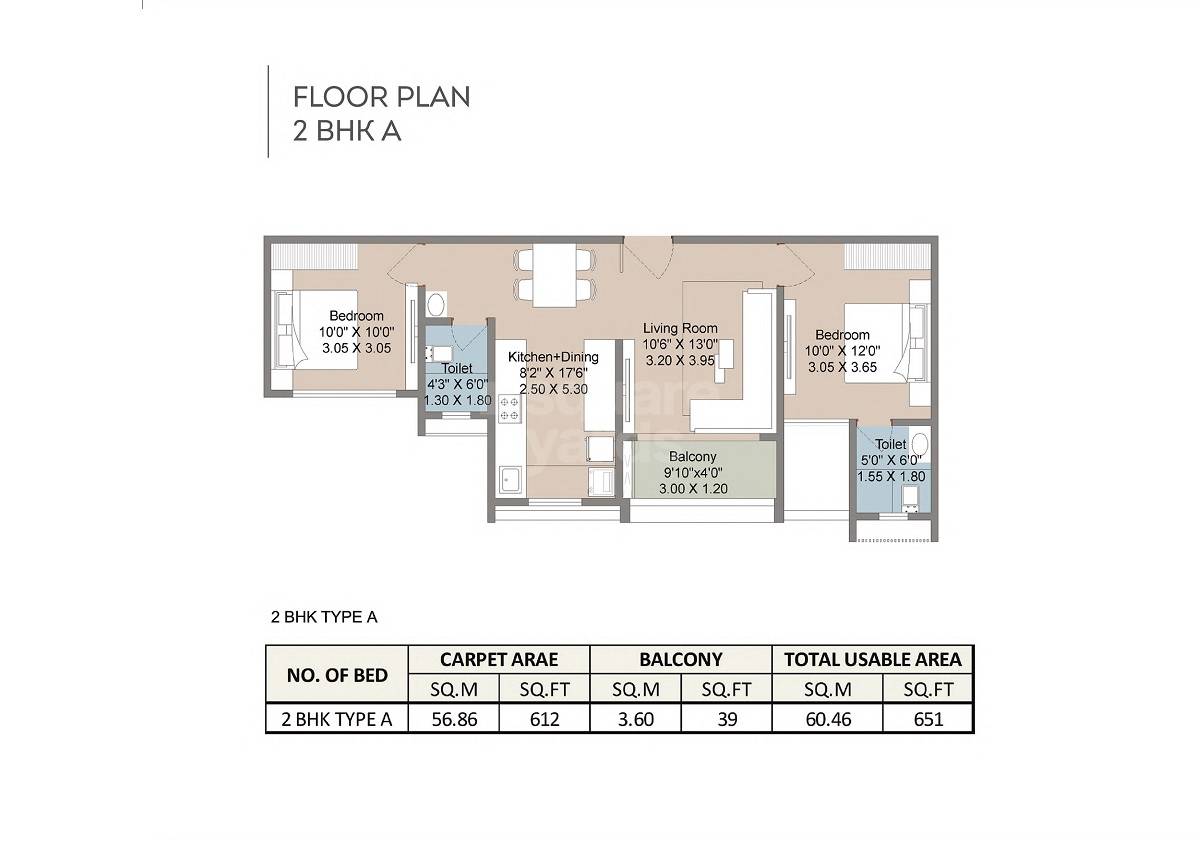 FLOOR PLAN
2 BHK A

Bedroom
10'0" X 10'0"
3.05 X 3.05

Toilet
4'3" X 6'0"
1.30 X 1.80

Kitchen+Dining
8'2" X 17'6"
2.50 X 5.30

Living Room
10'6" X 13'0"
3.20 X 3.95

Balcony
9'10"x4'0"
3.00 X 1.20

Bedroom
10'0" X 12'0"
3.05 X 3.65

Toilet
5'0" X 6'0"
1.55 X 1.80

2 BHK TYPE A

| NO. OF BED | CARPET ARAE | | BALCONY | | TOTAL USABLE AREA | |
|---|---|---|---|---|---|---|
| | SQ.M | SQ.FT | SQ.M | SQ.FT | SQ.M | SQ.FT |
| 2 BHK TYPE A | 56.86 | 612 | 3.60 | 39 | 60.46 | 651 |